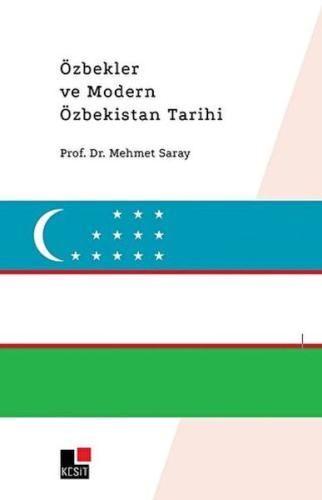 Özbekler
ve Modern
Özbekistan Tarihi

Prof. Dr. Mehmet Saray

KESİT